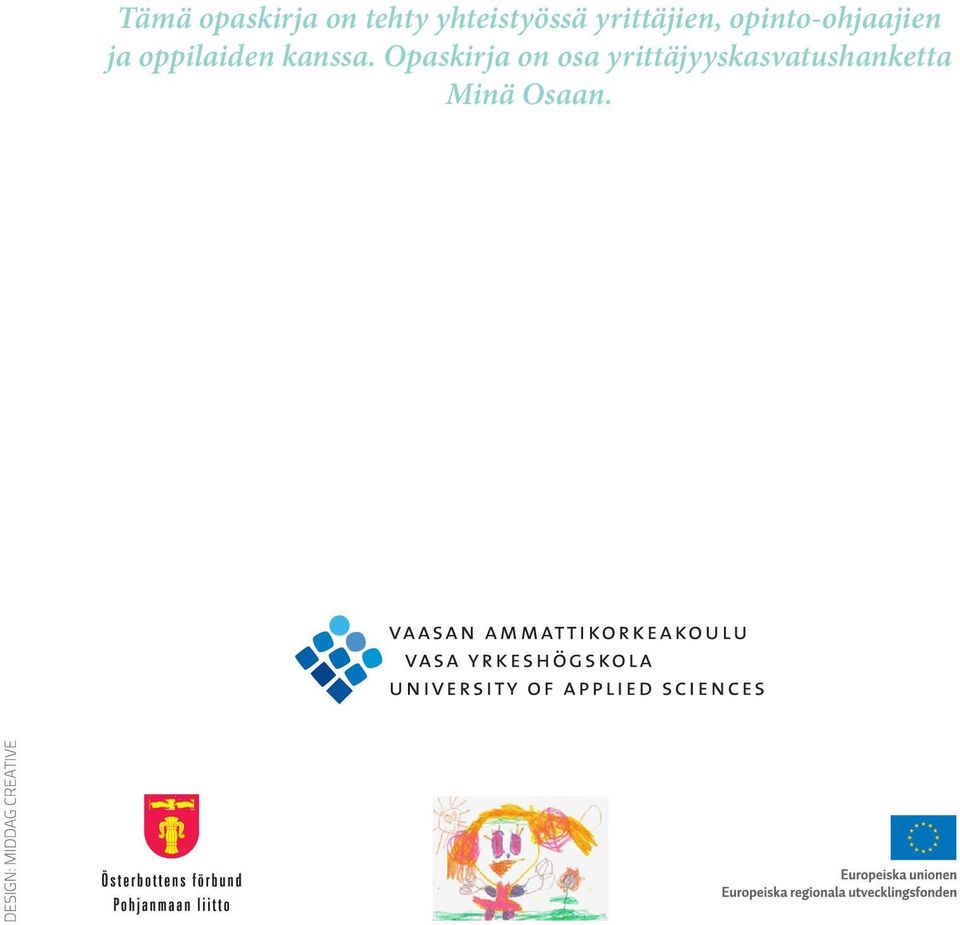 Tämä opaskirja on tehty yhteistyössä yrittäjien, opinto-ohjaajien ja oppilaiden kanssa. Opaskirja on osa yrittäjyyskasvatushanketta Minä Osaan.

VAASAN AMMATTIKORKEAKOULU
VASA YRKESHÖGSKOLA
UNIVERSITY OF APPLIED SCIENCES

DESIGN: MIDDAG CREATIVE

Österbottens förbund
Pohjanmaan liitto

Europeiska unionen
Europeiska regionala utvecklingsfonden